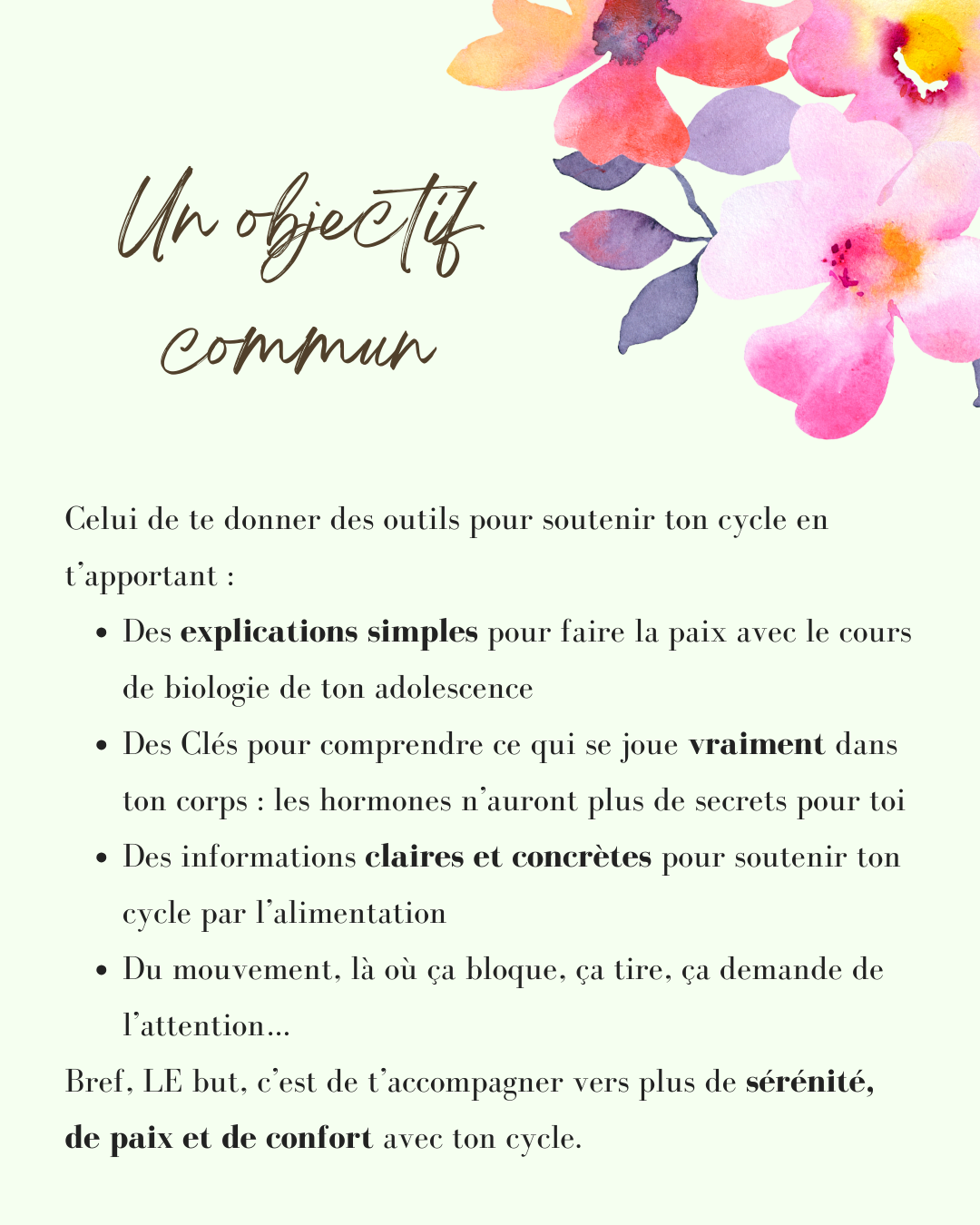 Un objectif commun

Celui de te donner des outils pour soutenir ton cycle en t'apportant :

• Des explications simples pour faire la paix avec le cours de biologie de ton adolescence
• Des Clés pour comprendre ce qui se joue vraiment dans ton corps : les hormones n'auront plus de secrets pour toi
• Des informations claires et concrètes pour soutenir ton cycle par l'alimentation
• Du mouvement, là où ça bloque, ça tire, ça demande de l'attention...

Bref, LE but, c'est de t'accompagner vers plus de sérénité, de paix et de confort avec ton cycle.